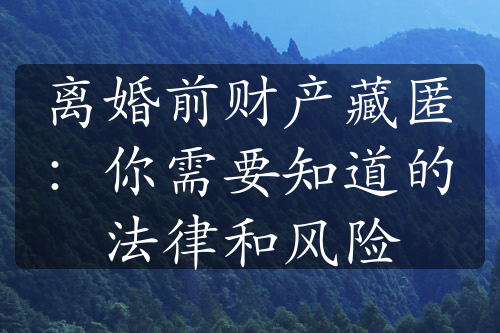 离婚前财产藏匿：你需要知道的法律和风险